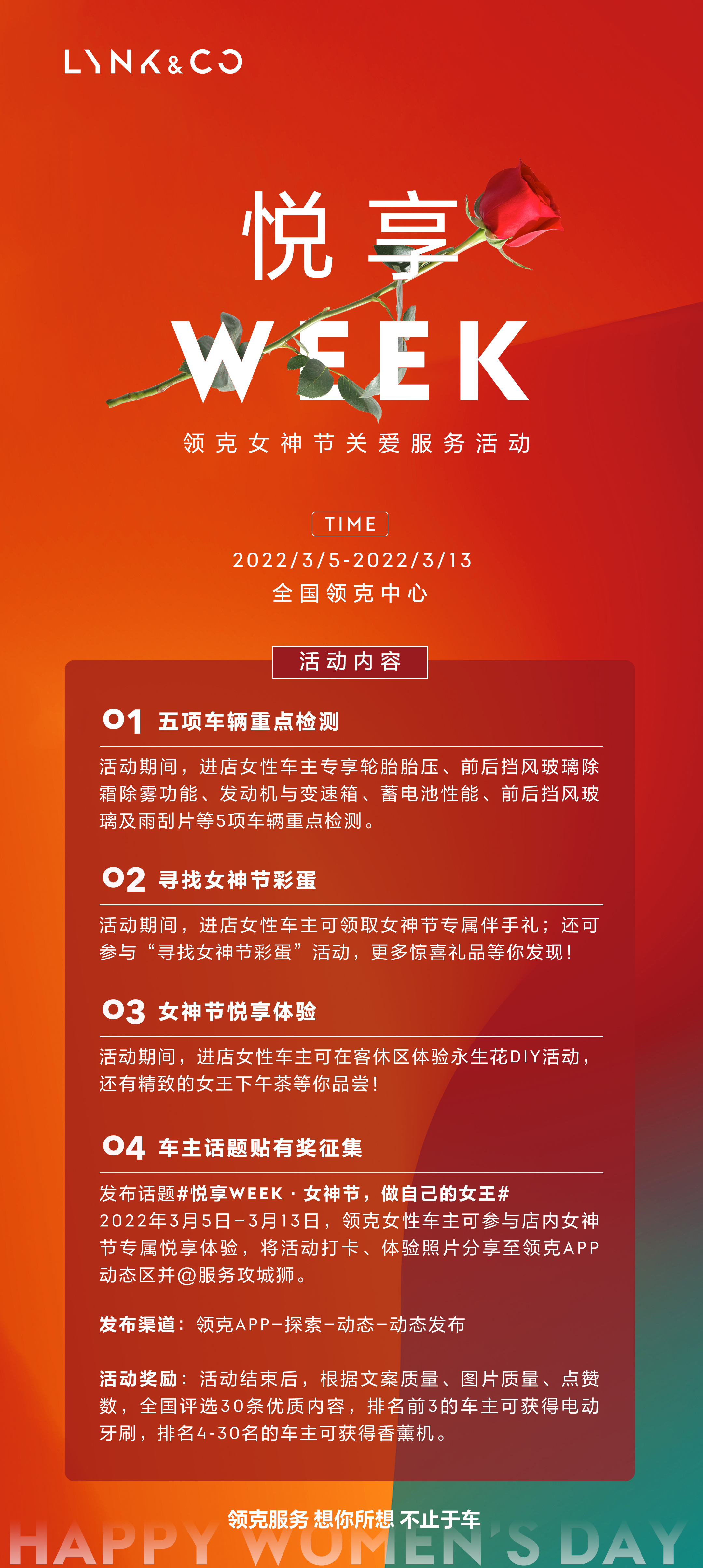 LYNK&CO

悦享
WEEK

领克女神节关爱服务活动

TIME
2022/3/5-2022/3/13
全国领克中心

活动内容

01 五项车辆重点检测

活动期间，进店女性车主专享轮胎胎压、前后挡风玻璃除霜除雾功能、发动机与变速箱、蓄电池性能、前后挡风玻璃及雨刮片等5项车辆重点检测。

02 寻找女神节彩蛋

活动期间，进店女性车主可领取女神节专属伴手礼；还可参与“寻找女神节彩蛋”活动，更多惊喜礼品等你发现！

03 女神节悦享体验

活动期间，进店女性车主可在客休区体验永生花DIY活动，还有精致的女王下午茶等你品尝！

04 车主话题贴有奖征集

发布话题#悦享WEEK·女神节，做自己的女王#
2022年3月5日-3月13日，领克女性车主可参与店内女神节专属悦享体验，将活动打卡、体验照片分享至领克APP动态区并@服务攻城狮。

发布渠道：领克APP-探索-动态-动态发布

活动奖励：活动结束后，根据文案质量、图片质量、点赞数，全国评选30条优质内容，排名前3的车主可获得电动牙刷，排名4-30名的车主可获得香薰机。

领克服务 想你所想 不止于车
HAPPY WOMEN'S DAY